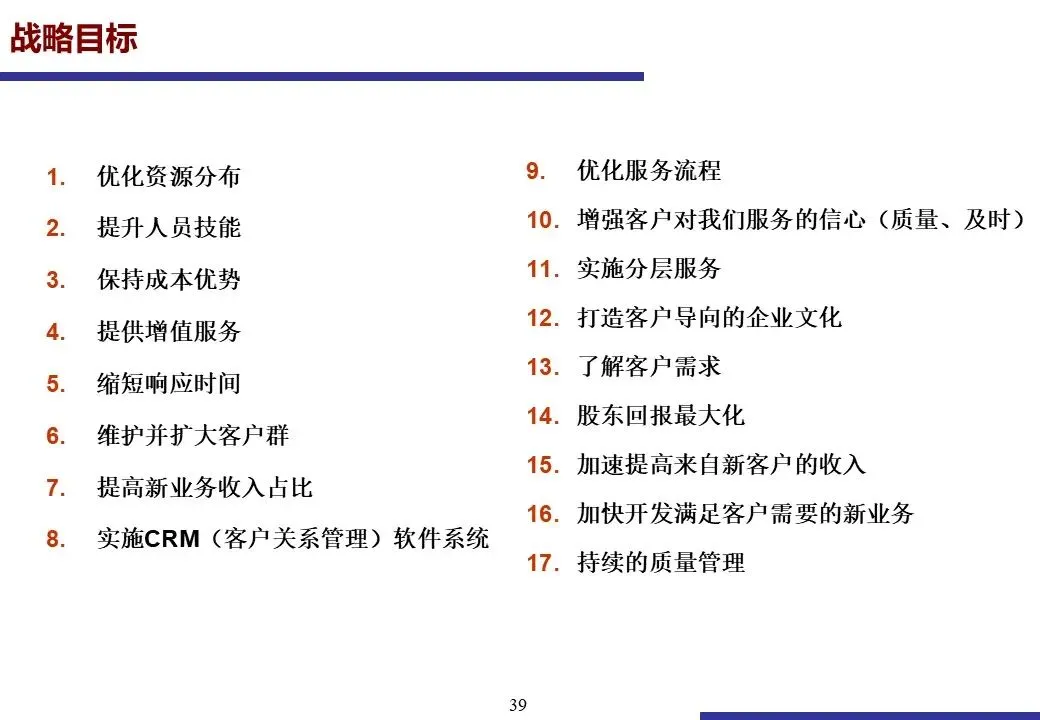 战略目标

1. 优化资源分布
2. 提升人员技能
3. 保持成本优势
4. 提供增值服务
5. 缩短响应时间
6. 维护并扩大客户群
7. 提高新业务收入占比
8. 实施CRM（客户关系管理）软件系统

9. 优化服务流程
10. 增强客户对我们服务的信心（质量、及时）
11. 实施分层服务
12. 打造客户导向的企业文化
13. 了解客户需求
14. 股东回报最大化
15. 加速提高来自新客户的收入
16. 加快开发满足客户需要的新业务
17. 持续的质量管理

39